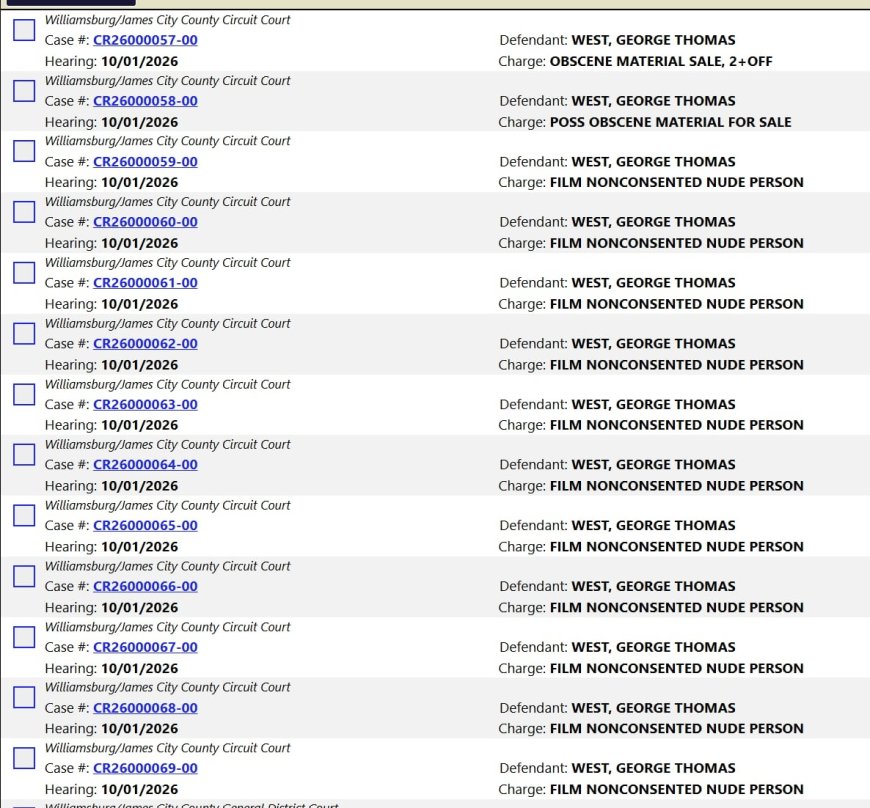 Williamsburg/James City County Circuit Court
Case #: CR26000057-00
Hearing: 10/01/2026
Defendant: WEST, GEORGE THOMAS
Charge: OBSCENE MATERIAL SALE, 2+OFF

Williamsburg/James City County Circuit Court
Case #: CR26000058-00
Hearing: 10/01/2026
Defendant: WEST, GEORGE THOMAS
Charge: POSS OBSCENE MATERIAL FOR SALE

Williamsburg/James City County Circuit Court
Case #: CR26000059-00
Hearing: 10/01/2026
Defendant: WEST, GEORGE THOMAS
Charge: FILM NONCONSENTED NUDE PERSON

Williamsburg/James City County Circuit Court
Case #: CR26000060-00
Hearing: 10/01/2026
Defendant: WEST, GEORGE THOMAS
Charge: FILM NONCONSENTED NUDE PERSON

Williamsburg/James City County Circuit Court
Case #: CR26000061-00
Hearing: 10/01/2026
Defendant: WEST, GEORGE THOMAS
Charge: FILM NONCONSENTED NUDE PERSON

Williamsburg/James City County Circuit Court
Case #: CR26000062-00
Hearing: 10/01/2026
Defendant: WEST, GEORGE THOMAS
Charge: FILM NONCONSENTED NUDE PERSON

Williamsburg/James City County Circuit Court
Case #: CR26000063-00
Hearing: 10/01/2026
Defendant: WEST, GEORGE THOMAS
Charge: FILM NONCONSENTED NUDE PERSON

Williamsburg/James City County Circuit Court
Case #: CR26000064-00
Hearing: 10/01/2026
Defendant: WEST, GEORGE THOMAS
Charge: FILM NONCONSENTED NUDE PERSON

Williamsburg/James City County Circuit Court
Case #: CR26000065-00
Hearing: 10/01/2026
Defendant: WEST, GEORGE THOMAS
Charge: FILM NONCONSENTED NUDE PERSON

Williamsburg/James City County Circuit Court
Case #: CR26000066-00
Hearing: 10/01/2026
Defendant: WEST, GEORGE THOMAS
Charge: FILM NONCONSENTED NUDE PERSON

Williamsburg/James City County Circuit Court
Case #: CR26000067-00
Hearing: 10/01/2026
Defendant: WEST, GEORGE THOMAS
Charge: FILM NONCONSENTED NUDE PERSON

Williamsburg/James City County Circuit Court
Case #: CR26000068-00
Hearing: 10/01/2026
Defendant: WEST, GEORGE THOMAS
Charge: FILM NONCONSENTED NUDE PERSON

Williamsburg/James City County Circuit Court
Case #: CR26000069-00
Hearing: 10/01/2026
Defendant: WEST, GEORGE THOMAS
Charge: FILM NONCONSENTED NUDE PERSON

Williamsburg/James City County General District Court